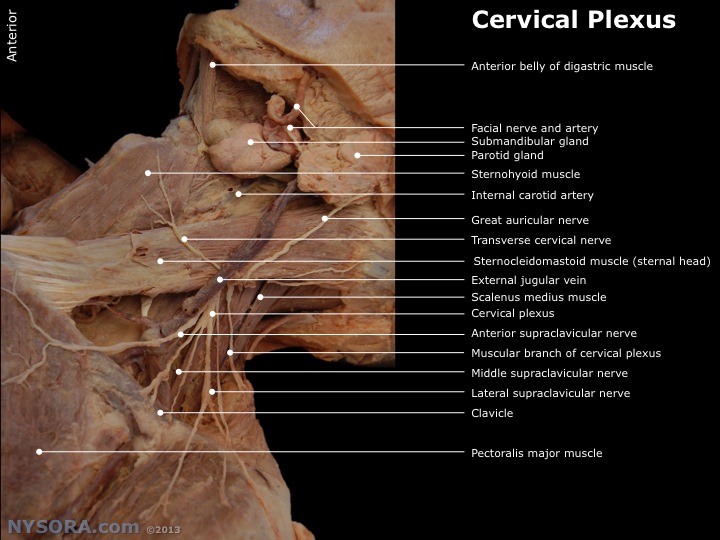 Anterior

Cervical Plexus

Anterior belly of digastric muscle

Facial nerve and artery

Submandibular gland

Parotid gland

Sternohyoid muscle

Internal carotid artery

Great auricular nerve

Transverse cervical nerve

Sternocleidomastoid muscle (sternal head)

External jugular vein

Scalenus medius muscle

Cervical plexus

Anterior supraclavicular nerve

Muscular branch of cervical plexus

Middle supraclavicular nerve

Lateral supraclavicular nerve

Clavicle

Pectoralis major muscle

NYSORA.com ©2013